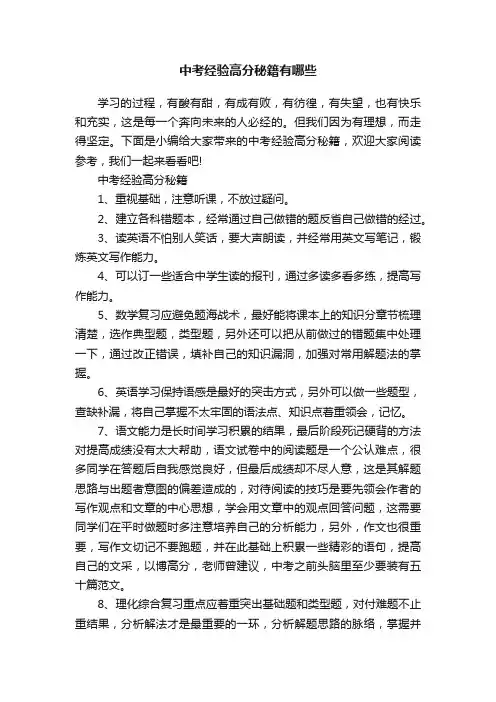 中考经验高分秘籍有哪些

学习的过程，有酸有甜，有成有败，有彷徨，有失望，也有快乐和充实，这是每一个奔向未来的人必经的。但我们因为有理想，而走得坚定。下面是小编给大家带来的中考经验高分秘籍，欢迎大家阅读参考，我们一起来看看吧!

中考经验高分秘籍

1、重视基础，注意听课，不放过疑问。

2、建立各科错题本，经常通过自己做错的题反省自己做错的经过。

3、读英语不怕别人笑话，要大声朗读，并经常用英文写笔记，锻炼英文写作能力。

4、可以订一些适合中学生读的报刊，通过多读多看多练，提高写作能力。

5、数学复习应避免题海战术，最好能将课本上的知识分章节梳理清楚，选作典型题，类型题，另外还可以把从前做过的错题集中处理一下，通过改正错误，填补自己的知识漏洞，加强对常用解题法的掌握。

6、英语学习保持语感是最好的突击方式，另外可以做一些题型，查缺补漏，将自己掌握不太牢固的语法点、知识点着重领会，记忆。

7、语文能力是长时间学习积累的结果，最后阶段死记硬背的方法对提高成绩没有太大帮助，语文试卷中的阅读题是一个公认难点，很多同学在答题后自我感觉良好，但最后成绩却不尽人意，这是其解题思路与出题者意图的偏差造成的，对待阅读的技巧是要先领会作者的写作观点和文章的中心思想，学会用文章中的观点回答问题，这需要同学们在平时做题时多注意培养自己的分析能力，另外，作文也很重要，写作文切记不要跑题，并在此基础上积累一些精彩的语句，提高自己的文采，以博高分，老师曾建议，中考之前头脑里至少要装有五十篇范文。

8、理化综合复习重点应着重突出基础题和类型题，对付难题不止重结果，分析解法才是最重要的一环，分析解题思路的脉络，掌握并